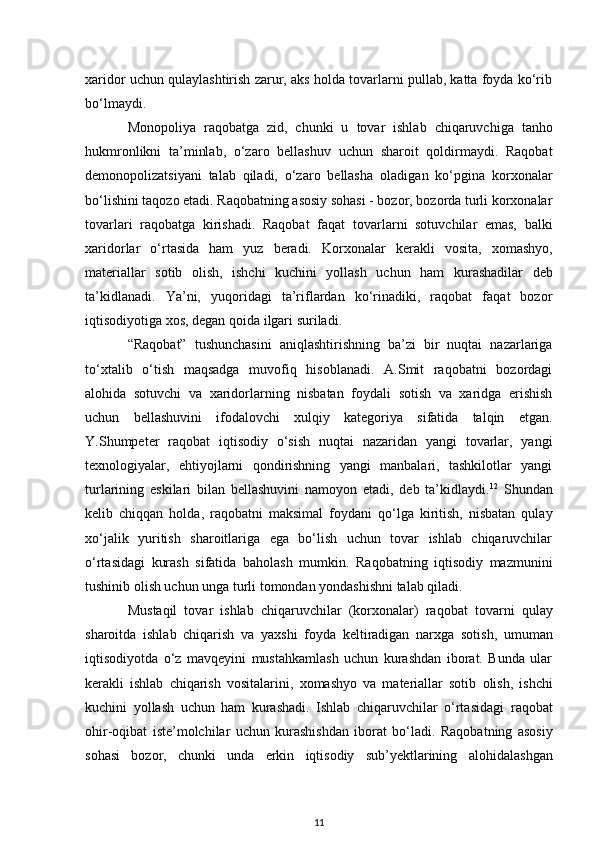 xaridor uchun qulaylashtirish zarur, aks holda tovarlarni pullab, katta foyda ko‘rib bo‘lmaydi.

Monopoliya raqobatga zid, chunki u tovar ishlab chiqaruvchiga tanho hukmronlikni ta’minlab, o‘zaro bellashuv uchun sharoit qoldirmaydi. Raqobat demonopolizatsiyani talab qiladi, o‘zaro bellasha oladigan ko‘pgina korxonalar bo‘lishini taqozo etadi. Raqobatning asosiy sohasi - bozor, bozorda turli korxonalar tovarlari raqobatga kirishadi. Raqobat faqat tovarlarni sotuvchilar emas, balki xaridorlar o‘rtasida ham yuz beradi. Korxonalar kerakli vosita, xomashyo, materiallar sotib olish, ishchi kuchini yollash uchun ham kurashadilar deb ta’kidlanadi. Ya’ni, yuqoridagi ta’riflardan ko‘rinadiki, raqobat faqat bozor iqtisodiyotiga xos, degan qoida ilgari suriladi.

“Raqobat” tushunchasini aniqlashtirishning ba’zi bir nuqtai nazarlariga to‘xtalib o‘tish maqsadga muvofiq hisoblanadi. A.Smit raqobatni bozordagi alohida sotuvchi va xaridorlarning nisbatan foydali sotish va xaridga erishish uchun bellashuvini ifodalovchi xulqiy kategoriya sifatida talqin etgan. Y.Shumpeter raqobat iqtisodiy o‘sish nuqtai nazaridan yangi tovarlar, yangi texnologiyalar, ehtiyojlarni qondirishning yangi manbalari, tashkilotlar yangi turlarining eskilari bilan bellashuvini namoyon etadi, deb ta’kidlaydi.$^{12}$ Shundan kelib chiqqan holda, raqobatni maksimal foydani qo‘lga kiritish, nisbatan qulay xo‘jalik yuritish sharoitlariga ega bo‘lish uchun tovar ishlab chiqaruvchilar o‘rtasidagi kurash sifatida baholash mumkin. Raqobatning iqtisodiy mazmunini tushinib olish uchun unga turli tomondan yondashishni talab qiladi.

Mustaqil tovar ishlab chiqaruvchilar (korxonalar) raqobat tovarni qulay sharoitda ishlab chiqarish va yaxshi foyda keltiradigan narxga sotish, umuman iqtisodiyotda o‘z mavqeyini mustahkamlash uchun kurashdan iborat. Bunda ular kerakli ishlab chiqarish vositalarini, xomashyo va materiallar sotib olish, ishchi kuchini yollash uchun ham kurashadi. Ishlab chiqaruvchilar o‘rtasidagi raqobat ohir-oqibat iste’molchilar uchun kurashishdan iborat bo‘ladi. Raqobatning asosiy sohasi bozor, chunki unda erkin iqtisodiy sub’yektlarining alohidalashgan

11